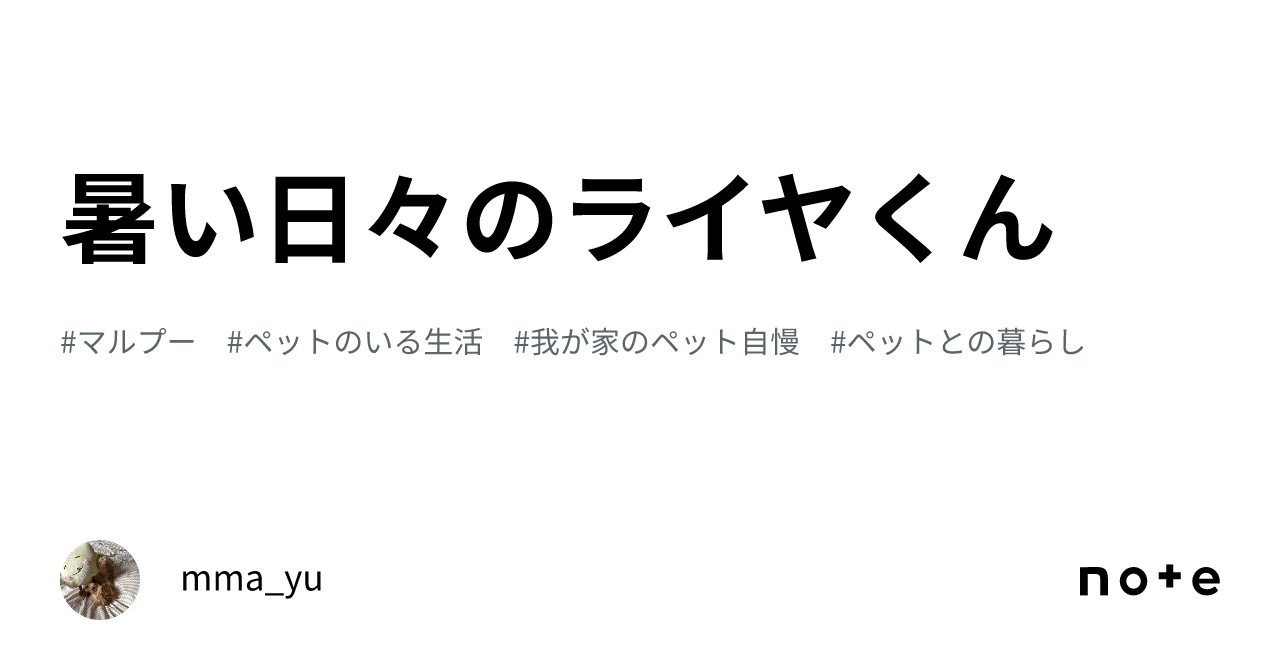 暑い日々のライヤくん

#マルプー #ペットのいる生活 #我が家のペット自慢 #ペットとの暮らし

mma_yu

note